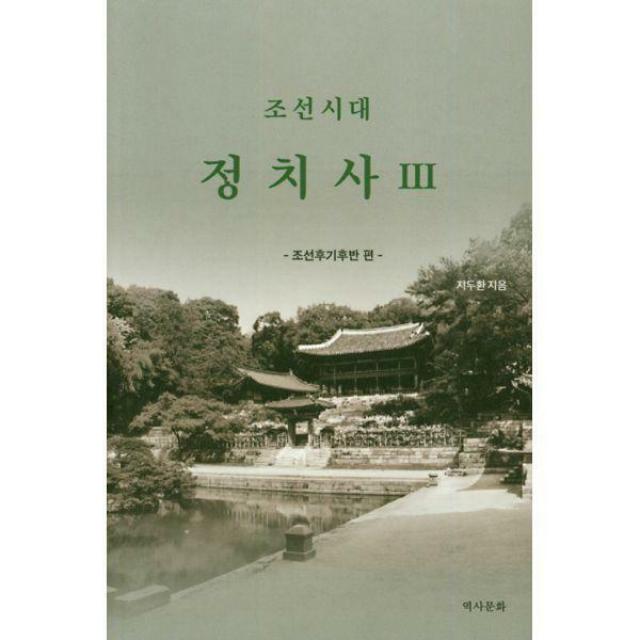 조선시대

정치사 III

- 조선후기후반 편 -

지두환 지음

역사문화